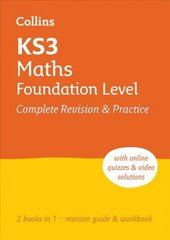 Collins

KS3
Maths
Foundation Level
Complete Revision & Practice

with online quizzes & video solutions

2 books in 1 – revision guide & workbook